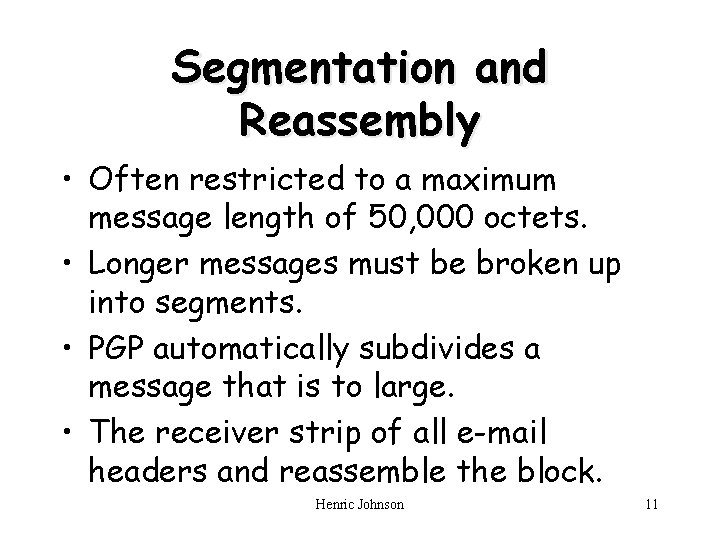 Segmentation and Reassembly

• Often restricted to a maximum message length of 50,000 octets.
• Longer messages must be broken up into segments.
• PGP automatically subdivides a message that is to large.
• The receiver strip of all e-mail headers and reassemble the block.

Henric Johnson 11